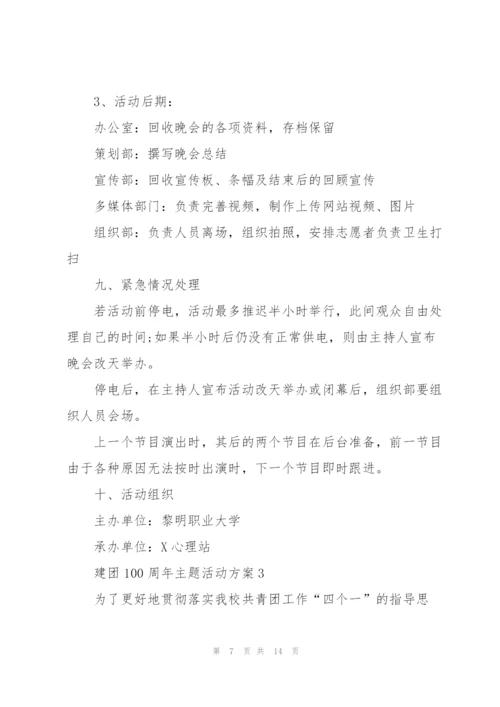 3、活动后期：

办公室：回收晚会的各项资料，存档保留

策划部：撰写晚会总结

宣传部：回收宣传板、条幅及结束后的回顾宣传

多媒体部门：负责完善视频，制作上传网站视频、图片

组织部：负责人员离场，组织拍照，安排志愿者负责卫生打扫

九、紧急情况处理

若活动前停电，活动最多推迟半小时举行，此间观众自由处理自己的时间;如果半小时后仍没有正常供电，则由主持人宣布晚会改天举办。

停电后，在主持人宣布活动改天举办或闭幕后，组织部要组织人员会场。

上一个节目演出时，其后的两个节目在后台准备，前一节目由于各种原因无法按时出演时，下一个节目即时跟进。

十、活动组织

主办单位：黎明职业大学

承办单位：X心理站

建团100周年主题活动方案3

为了更好地贯彻落实我校共青团工作“四个一”的指导思

第 7 页 共 14 页